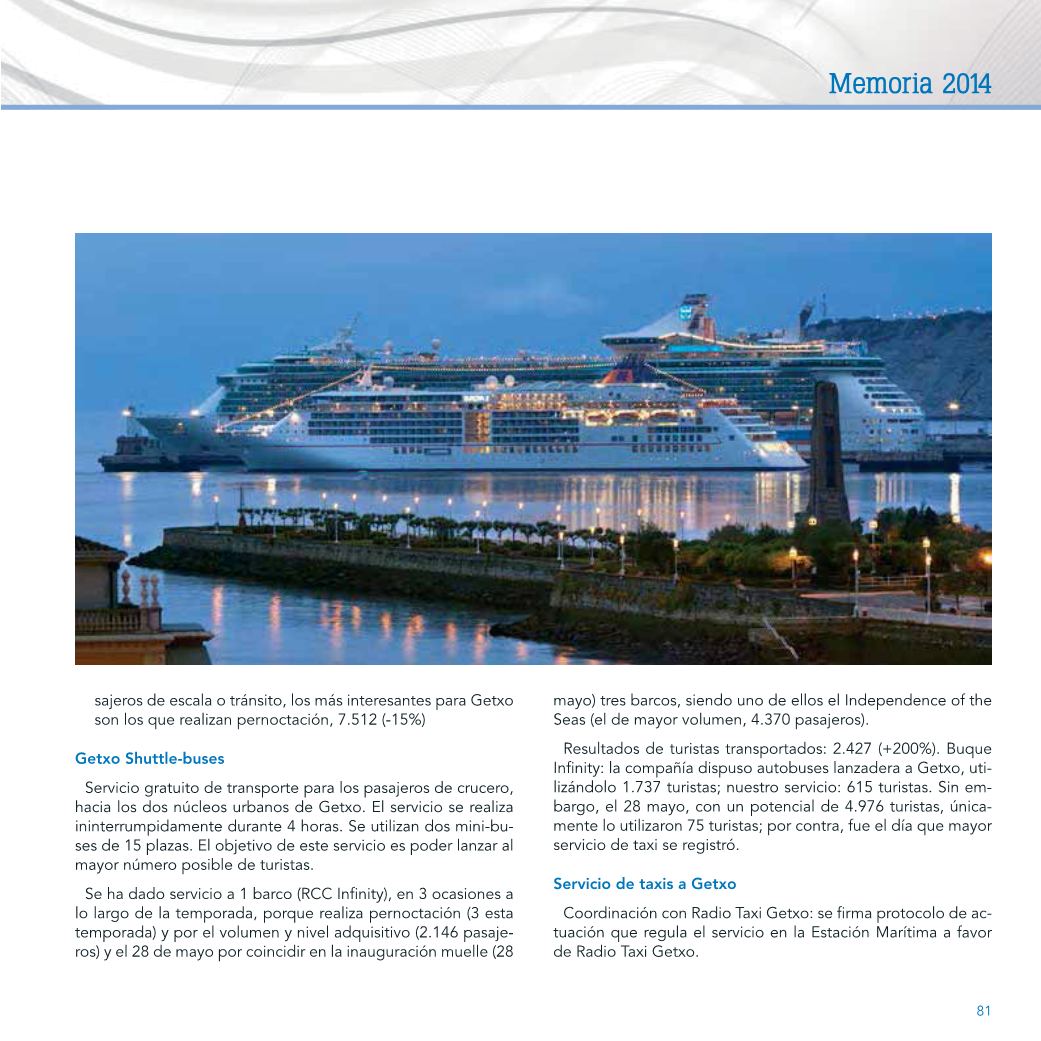 Memoria 2014

sajeros de escala o tránsito, los más interesantes para Getxo son los que realizan pernoctación, 7.512 (-15%)

Getxo Shuttle-buses

Servicio gratuito de transporte para los pasajeros de crucero, hacia los dos núcleos urbanos de Getxo. El servicio se realiza ininterrumpidamente durante 4 horas. Se utilizan dos mini-buses de 15 plazas. El objetivo de este servicio es poder lanzar al mayor número posible de turistas.

Se ha dado servicio a 1 barco (RCC Infinity), en 3 ocasiones a lo largo de la temporada, porque realiza pernoctación (3 esta temporada) y por el volumen y nivel adquisitivo (2.146 pasajeros) y el 28 de mayo por coincidir en la inauguración muelle (28 mayo) tres barcos, siendo uno de ellos el Independence of the Seas (el de mayor volumen, 4.370 pasajeros).

Resultados de turistas transportados: 2.427 (+200%). Buque Infinity: la compañía dispuso autobuses lanzadera a Getxo, utilizándolo 1.737 turistas; nuestro servicio: 615 turistas. Sin embargo, el 28 mayo, con un potencial de 4.976 turistas, únicamente lo utilizaron 75 turistas; por contra, fue el día que mayor servicio de taxi se registró.

Servicio de taxis a Getxo

Coordinación con Radio Taxi Getxo: se firma protocolo de actuación que regula el servicio en la Estación Marítima a favor de Radio Taxi Getxo.

81